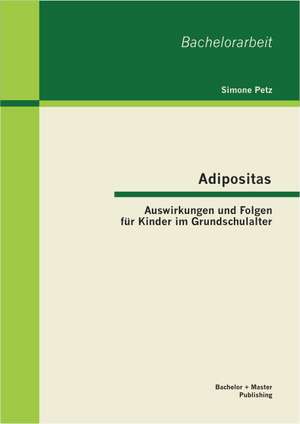 Bachelorarbeit

Simone Petz

Adipositas

Auswirkungen und Folgen für Kinder im Grundschulalter

Bachelor + Master Publishing